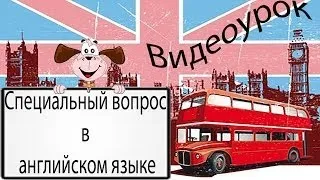 Видеоурок

Специальный вопрос
в
английском языке